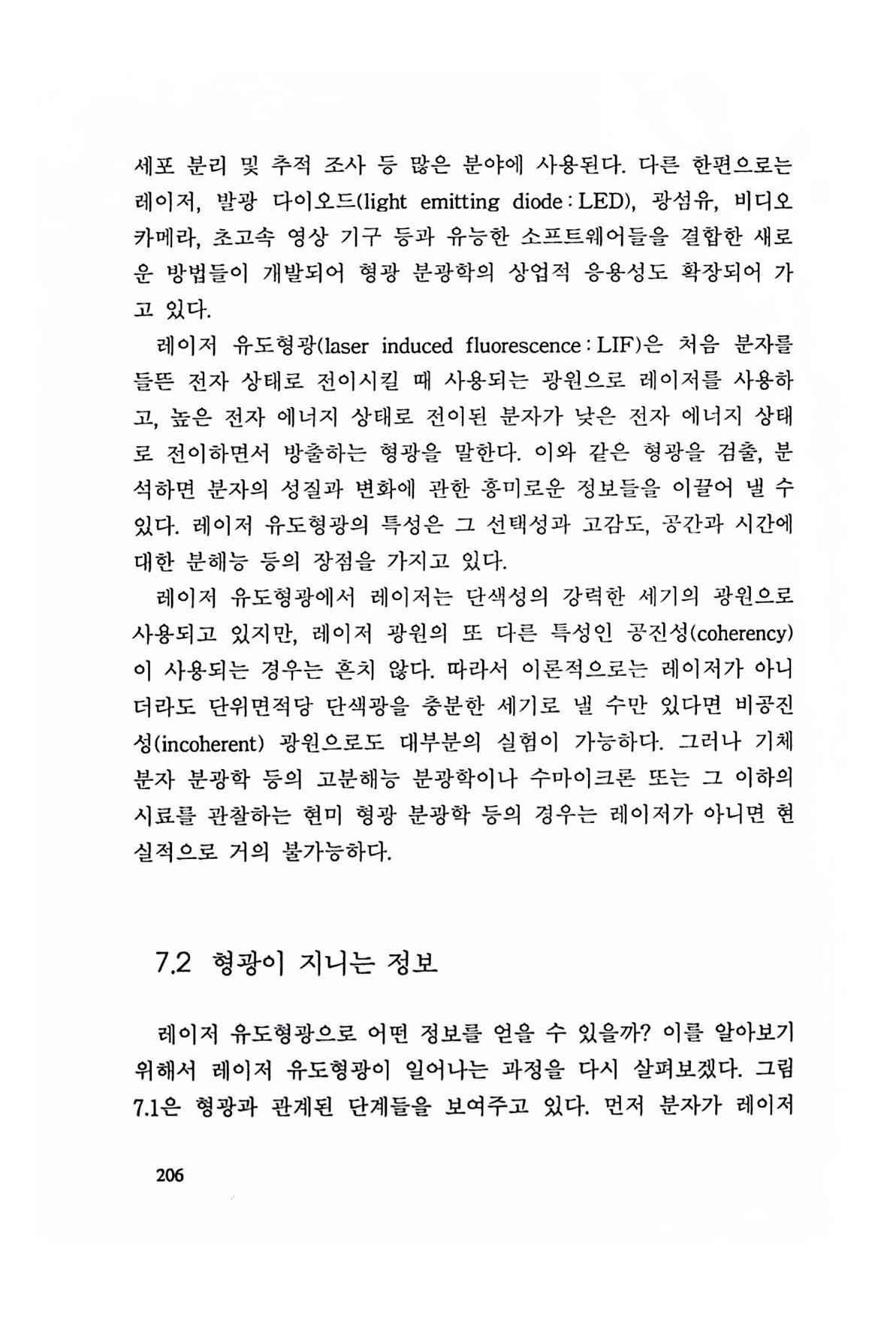 세포 분리 및 추적 조사 등 많은 분야에 사용된다. 다른 한편으로는 레이저, 발광 다이오드(light emitting diode : LED), 광섬유, 비디오 카메라, 초고속 영상 기구 등과 유능한 소프트웨어들을 결합한 새로운 방법들이 개발되어 형광 분광학의 상업적 응용성도 확장되어 가고 있다.

레이저 유도형광(laser induced fluorescence : LIF)은 처음 분자를 들뜬 전자 상태로 전이시킬 때 사용되는 광원으로 레이저를 사용하고, 높은 전자 에너지 상태로 전이된 분자가 낮은 전자 에너지 상태로 전이하면서 방출하는 형광을 말한다. 이와 같은 형광을 검출, 분석하면 분자의 성질과 변화에 관한 흥미로운 정보들을 이끌어 낼 수 있다. 레이저 유도형광의 특성은 그 선택성과 고감도, 공간과 시간에 대한 분해능 등의 장점을 가지고 있다.

레이저 유도형광에서 레이저는 단색성의 강력한 세기의 광원으로 사용되고 있지만, 레이저 광원의 또 다른 특성인 공진성(coherency)이 사용되는 경우는 흔치 않다. 따라서 이론적으로는 레이저가 아니더라도 단위면적당 단색광을 충분한 세기로 낼 수만 있다면 비공진성(incoherent) 광원으로도 대부분의 실험이 가능하다. 그러나 기체 분자 분광학 등의 고분해능 분광학이나 수마이크론 또는 그 이하의 시료를 관찰하는 현미 형광 분광학 등의 경우는 레이저가 아니면 현실적으로 거의 불가능하다.

7.2 형광이 지니는 정보

레이저 유도형광으로 어떤 정보를 얻을 수 있을까? 이를 알아보기 위해서 레이저 유도형광이 일어나는 과정을 다시 살펴보겠다. 그림 7.1은 형광과 관계된 단계들을 보여주고 있다. 먼저 분자가 레이저

206